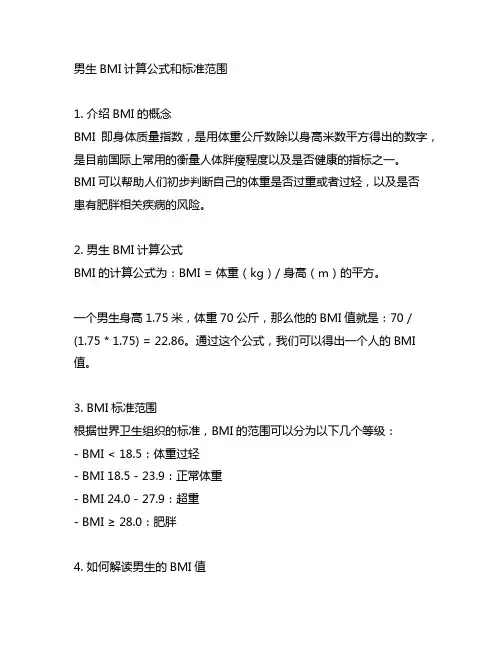 男生 BMI 计算公式和标准范围

1. 介绍 BMI 的概念
BMI 即身体质量指数，是用体重公斤数除以身高米数平方得出的数字，是目前国际上常用的衡量人体胖瘦程度以及是否健康的指标之一。
BMI 可以帮助人们初步判断自己的体重是否过重或者过轻，以及是否患有肥胖相关疾病的风险。

2. 男生 BMI 计算公式
BMI 的计算公式为：BMI = 体重（kg）/ 身高（m）的平方。

一个男生身高 1.75 米，体重 70 公斤，那么他的 BMI 值就是：70 / (1.75 * 1.75) = 22.86。通过这个公式，我们可以得出一个人的 BMI 值。

3. BMI 标准范围
根据世界卫生组织的标准，BMI 的范围可以分为以下几个等级：
- BMI < 18.5：体重过轻
- BMI 18.5 - 23.9：正常体重
- BMI 24.0 - 27.9：超重
- BMI ≥ 28.0：肥胖

4. 如何解读男生的 BMI 值